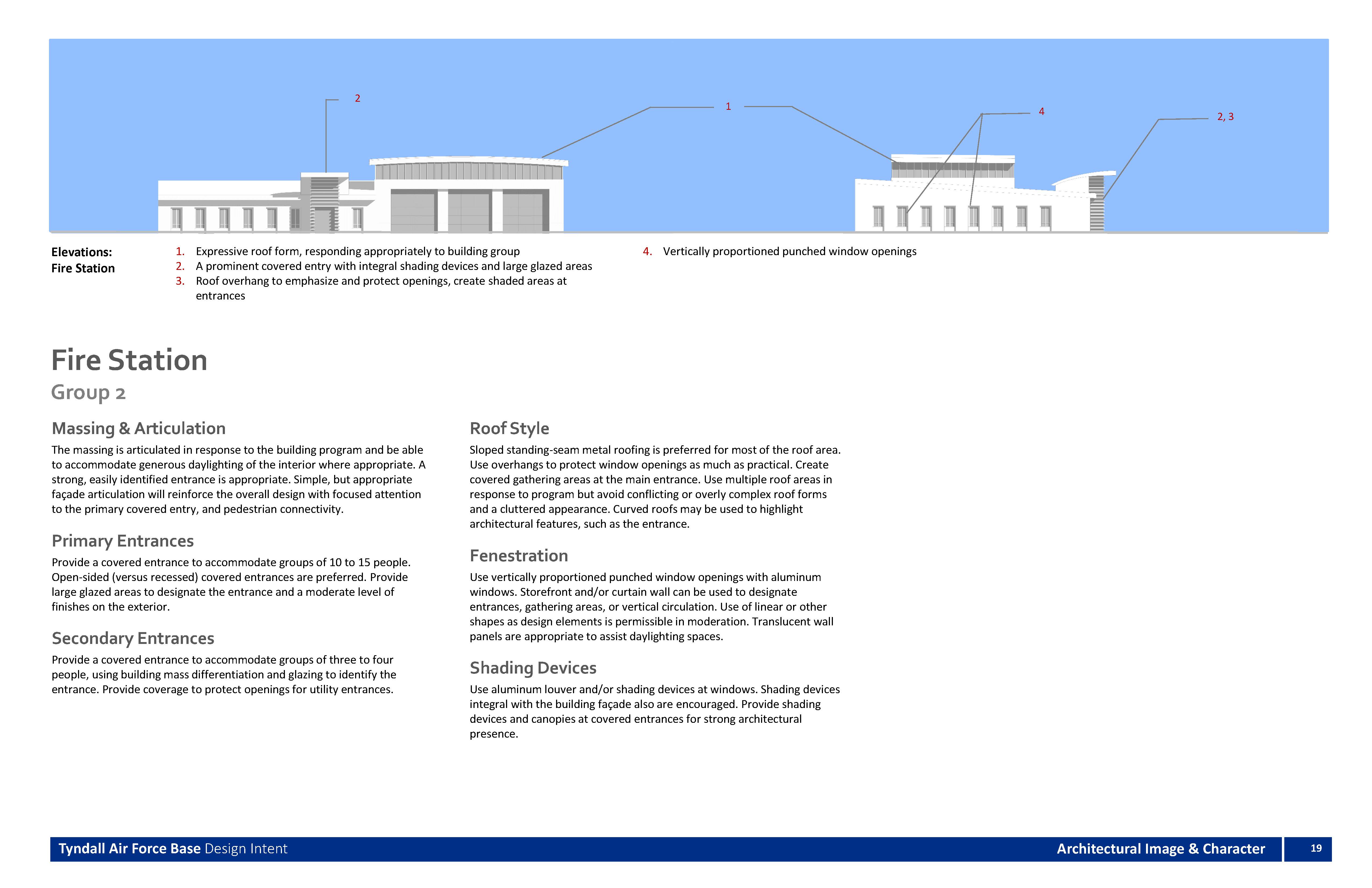 2

1

4

2, 3

Elevations:
Fire Station

1. Expressive roof form, responding appropriately to building group
2. A prominent covered entry with integral shading devices and large glazed areas
3. Roof overhang to emphasize and protect openings, create shaded areas at entrances

4. Vertically proportioned punched window openings

Fire Station

Group 2

Massing & Articulation

The massing is articulated in response to the building program and be able to accommodate generous daylighting of the interior where appropriate. A strong, easily identified entrance is appropriate. Simple, but appropriate façade articulation will reinforce the overall design with focused attention to the primary covered entry, and pedestrian connectivity.

Primary Entrances

Provide a covered entrance to accommodate groups of 10 to 15 people. Open-sided (versus recessed) covered entrances are preferred. Provide large glazed areas to designate the entrance and a moderate level of finishes on the exterior.

Secondary Entrances

Provide a covered entrance to accommodate groups of three to four people, using building mass differentiation and glazing to identify the entrance. Provide coverage to protect openings for utility entrances.

Roof Style

Sloped standing-seam metal roofing is preferred for most of the roof area. Use overhangs to protect window openings as much as practical. Create covered gathering areas at the main entrance. Use multiple roof areas in response to program but avoid conflicting or overly complex roof forms and a cluttered appearance. Curved roofs may be used to highlight architectural features, such as the entrance.

Fenestration

Use vertically proportioned punched window openings with aluminum windows. Storefront and/or curtain wall can be used to designate entrances, gathering areas, or vertical circulation. Use of linear or other shapes as design elements is permissible in moderation. Translucent wall panels are appropriate to assist daylighting spaces.

Shading Devices

Use aluminum louver and/or shading devices at windows. Shading devices integral with the building façade also are encouraged. Provide shading devices and canopies at covered entrances for strong architectural presence.

Tyndall Air Force Base Design Intent

Architectural Image & Character

19